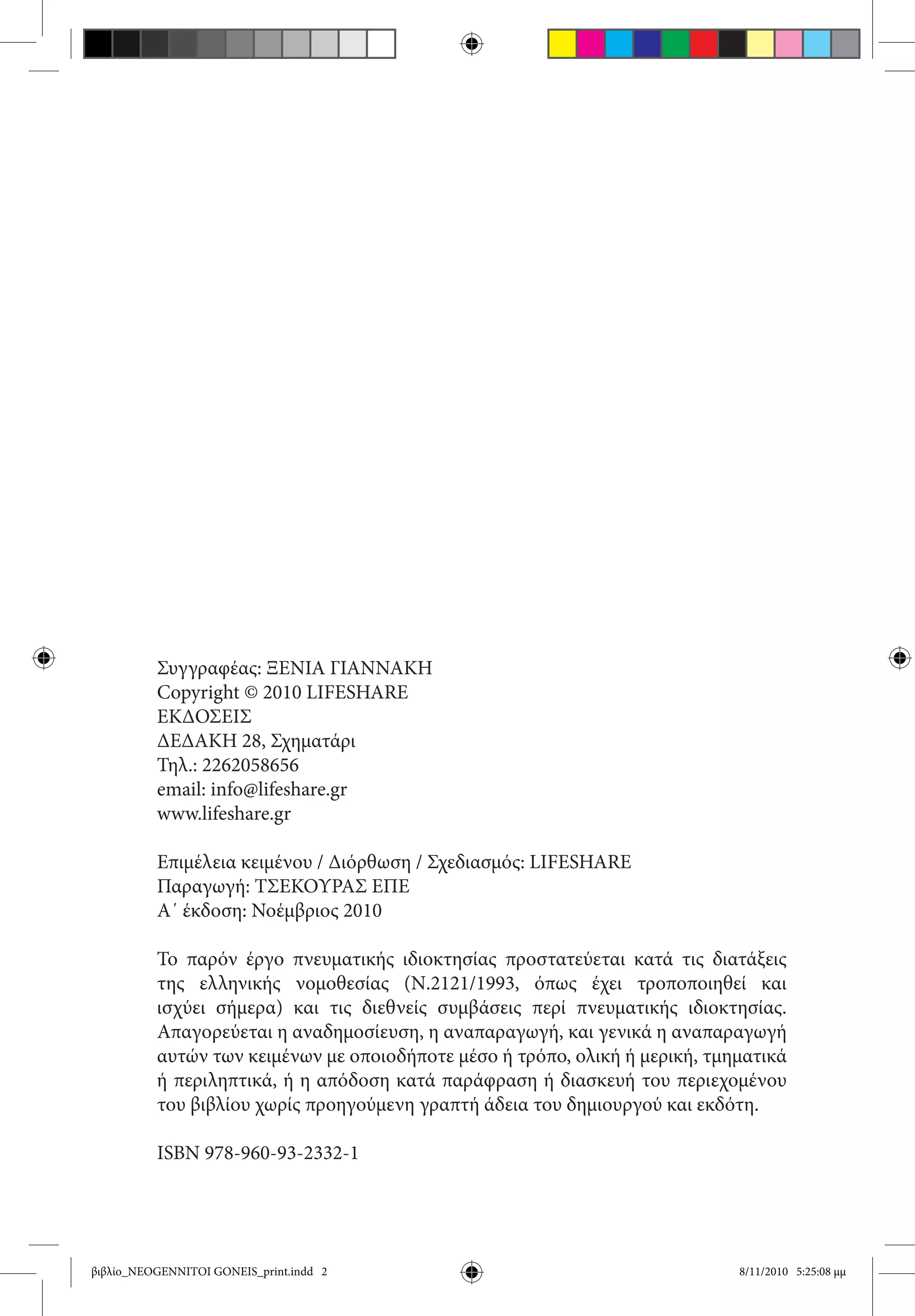 Συγγραφέας: ΞΕΝΙΑ ΓΙΑΝΝΑΚΗ
Copyright © 2010 LIFESHARE
ΕΚΔΟΣΕΙΣ
ΔΕΔΑΚΗ 28, Σχηματάρι
Τηλ.: 2262058656
email: info@lifeshare.gr
www.lifeshare.gr

Επιμέλεια κειμένου / Διόρθωση / Σχεδιασμός: LIFESHARE
Παραγωγή: ΤΣΕΚΟΥΡΑΣ ΕΠΕ
Α΄ έκδοση: Νοέμβριος 2010

Το παρόν έργο πνευματικής ιδιοκτησίας προστατεύεται κατά τις διατάξεις της ελληνικής νομοθεσίας (Ν.2121/1993, όπως έχει τροποποιηθεί και ισχύει σήμερα) και τις διεθνείς συμβάσεις περί πνευματικής ιδιοκτησίας. Απαγορεύεται η αναδημοσίευση, η αναπαραγωγή, και γενικά η αναπαραγωγή αυτών των κειμένων με οποιοδήποτε μέσο ή τρόπο, ολική ή μερική, τμηματικά ή περιληπτικά, ή η απόδοση κατά παράφραση ή διασκευή του περιεχομένου του βιβλίου χωρίς προηγούμενη γραπτή άδεια του δημιουργού και εκδότη.

ISBN 978-960-93-2332-1

βιβλίο_NEOGENNITOI GONEIS_print.indd 2

8/11/2010 5:25:08 μμ